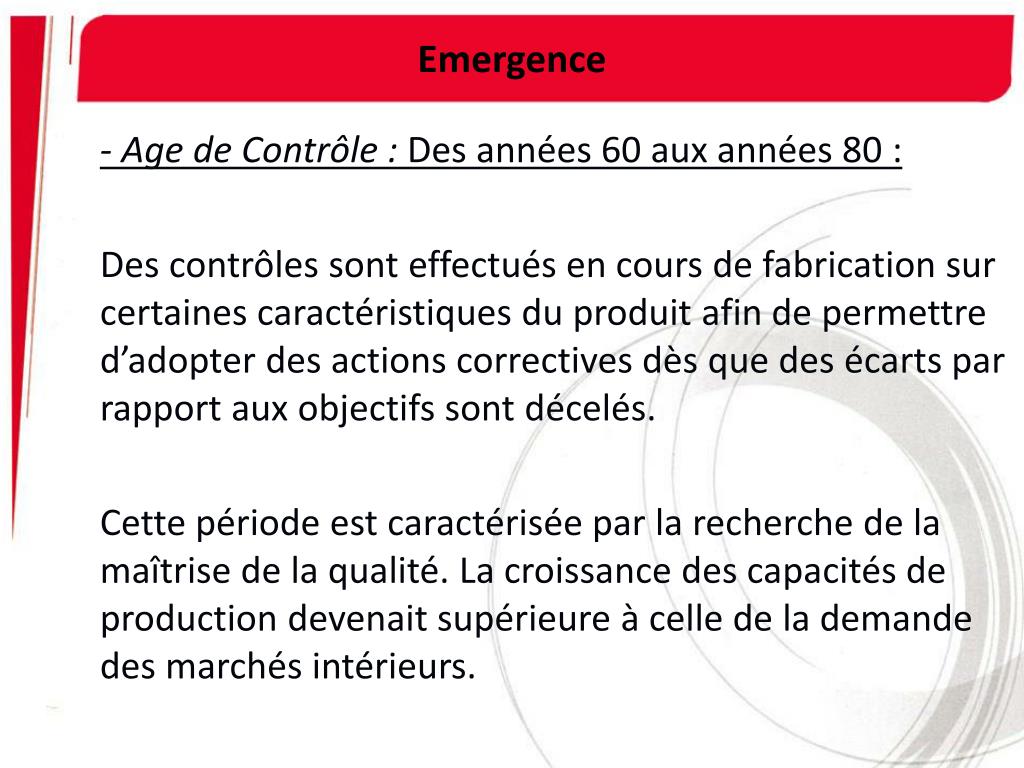 Emergence

- Age de Contrôle : Des années 60 aux années 80 :

Des contrôles sont effectués en cours de fabrication sur certaines caractéristiques du produit afin de permettre d’adopter des actions correctives dès que des écarts par rapport aux objectifs sont décelés.

Cette période est caractérisée par la recherche de la maîtrise de la qualité. La croissance des capacités de production devenait supérieure à celle de la demande des marchés intérieurs.